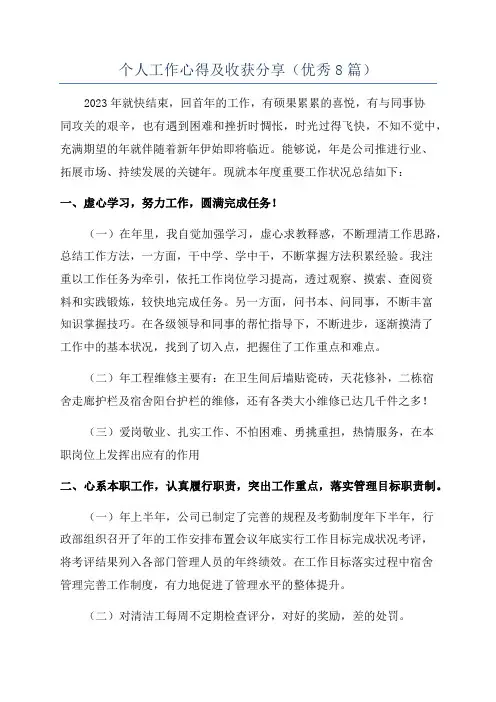 个人工作心得及收获分享（优秀8篇）

2023年就快结束，回首年的工作，有硕果累累的喜悦，有与同事协同攻关的艰辛，也有遇到困难和挫折时惆怅，时光过得飞快，不知不觉中，充满期望的年就伴随着新年伊始即将临近。能够说，年是公司推进行业、拓展市场、持续发展的关键年。现就本年度重要工作状况总结如下：

一、虚心学习，努力工作，圆满完成任务！

（一）在年里，我自觉加强学习，虚心求教释惑，不断理清工作思路，总结工作方法，一方面，干中学、学中干，不断掌握方法积累经验。我注重以工作任务为牵引，依托工作岗位学习提高，透过观察、摸索、查阅资料和实践锻炼，较快地完成任务。另一方面，问书本、问同事，不断丰富知识掌握技巧。在各级领导和同事的帮忙指导下，不断进步，逐渐摸清了工作中的基本状况，找到了切入点，把握住了工作重点和难点。

（二）年工程维修主要有：在卫生间后墙贴瓷砖，天花修补，二栋宿舍走廊护栏及宿舍阳台护栏的维修，还有各类大小维修已达几千件之多！

（三）爱岗敬业、扎实工作、不怕困难、勇挑重担，热情服务，在本职岗位上发挥出应有的作用

二、心系本职工作，认真履行职责，突出工作重点，落实管理目标职责制。

（一）年上半年，公司已制定了完善的规程及考勤制度年下半年，行政部组织召开了年的工作安排布置会议年底实行工作目标完成状况考评，将考评结果列入各部门管理人员的年终绩效。在工作目标落实过程中宿舍管理完善工作制度，有力地促进了管理水平的整体提升。

（二）对清洁工每周不定期检查评分，对好的奖励，差的处罚。